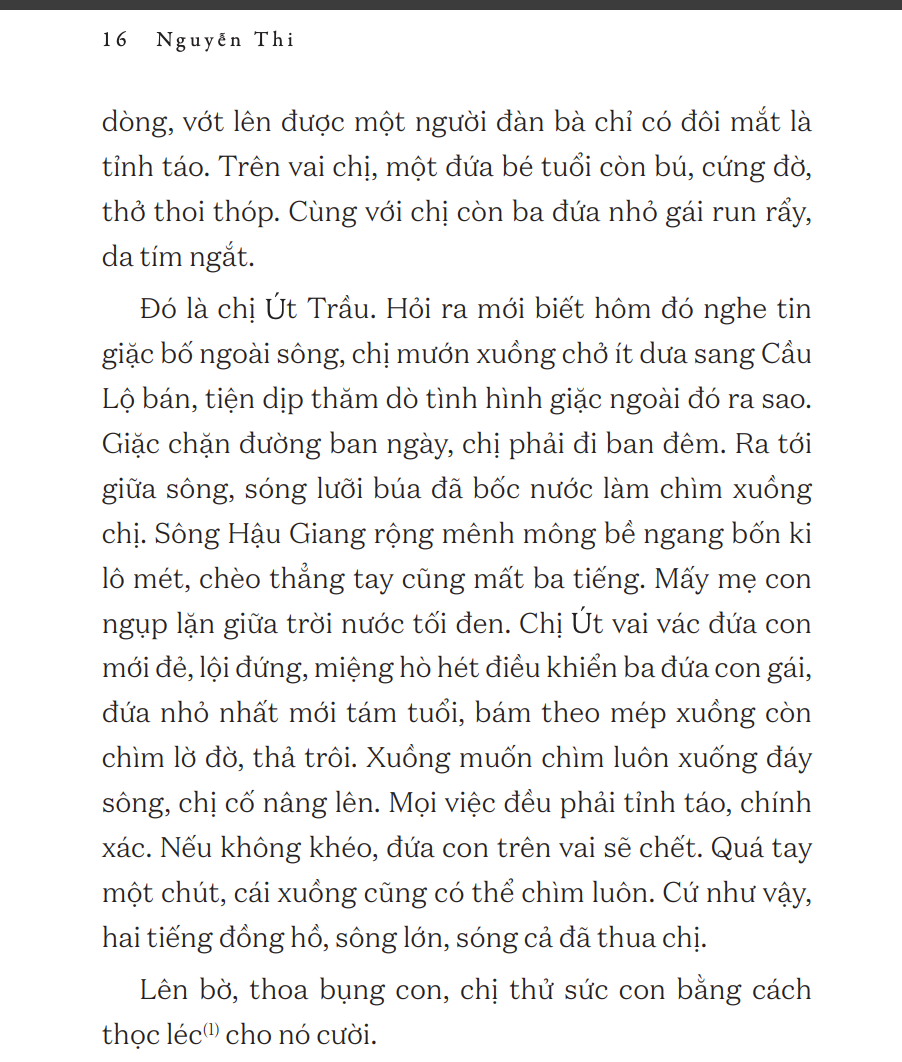 16 Nguyễn Thi

dòng, vớt lên được một người đàn bà chỉ có đôi mắt là tỉnh táo. Trên vai chị, một đứa bé tuổi còn bú, cứng đờ, thở thoi thóp. Cùng với chị còn ba đứa nhỏ gái run rẩy, da tím ngắt.

Đó là chị Út Trầu. Hỏi ra mới biết hôm đó nghe tin giặc bố ngoài sông, chị mướn xuồng chở ít dưa sang Cầu Lộ bán, tiện dịp thăm dò tình hình giặc ngoài đó ra sao. Giặc chặn đường ban ngày, chị phải đi ban đêm. Ra tới giữa sông, sóng lưỡi búa đã bốc nước làm chìm xuồng chị. Sông Hậu Giang rộng mênh mông bề ngang bốn ki lô mét, chèo thẳng tay cũng mất ba tiếng. Mấy mẹ con ngụp lặn giữa trời nước tối đen. Chị Út vai vác đứa con mới đẻ, lội đứng, miệng hò hét điều khiển ba đứa con gái, đứa nhỏ nhất mới tám tuổi, bám theo mép xuồng còn chìm lờ đờ, thả trôi. Xuồng muốn chìm luôn xuống đáy sông, chị cố nâng lên. Mọi việc đều phải tỉnh táo, chính xác. Nếu không khéo, đứa con trên vai sẽ chết. Quá tay một chút, cái xuồng cũng có thể chìm luôn. Cứ như vậy, hai tiếng đồng hồ, sông lớn, sóng cả đã thua chị.

Lên bờ, thoa bụng con, chị thử sức con bằng cách thọc léc$^{(1)}$ cho nó cười.